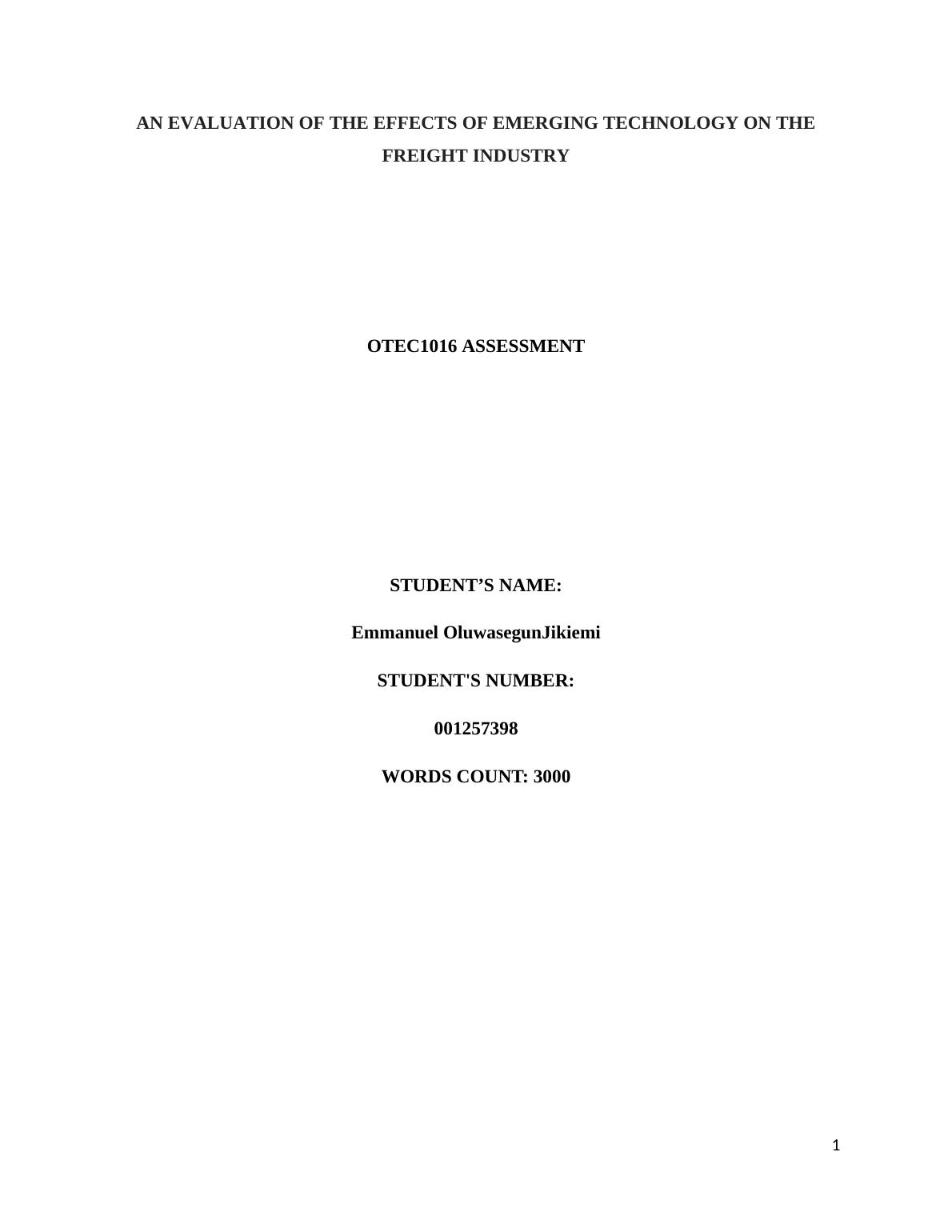 AN EVALUATION OF THE EFFECTS OF EMERGING TECHNOLOGY ON THE FREIGHT INDUSTRY

OTEC1016 ASSESSMENT

STUDENT'S NAME:

Emmanuel OluwasegunJikiemi

STUDENT'S NUMBER:

001257398

WORDS COUNT: 3000

1